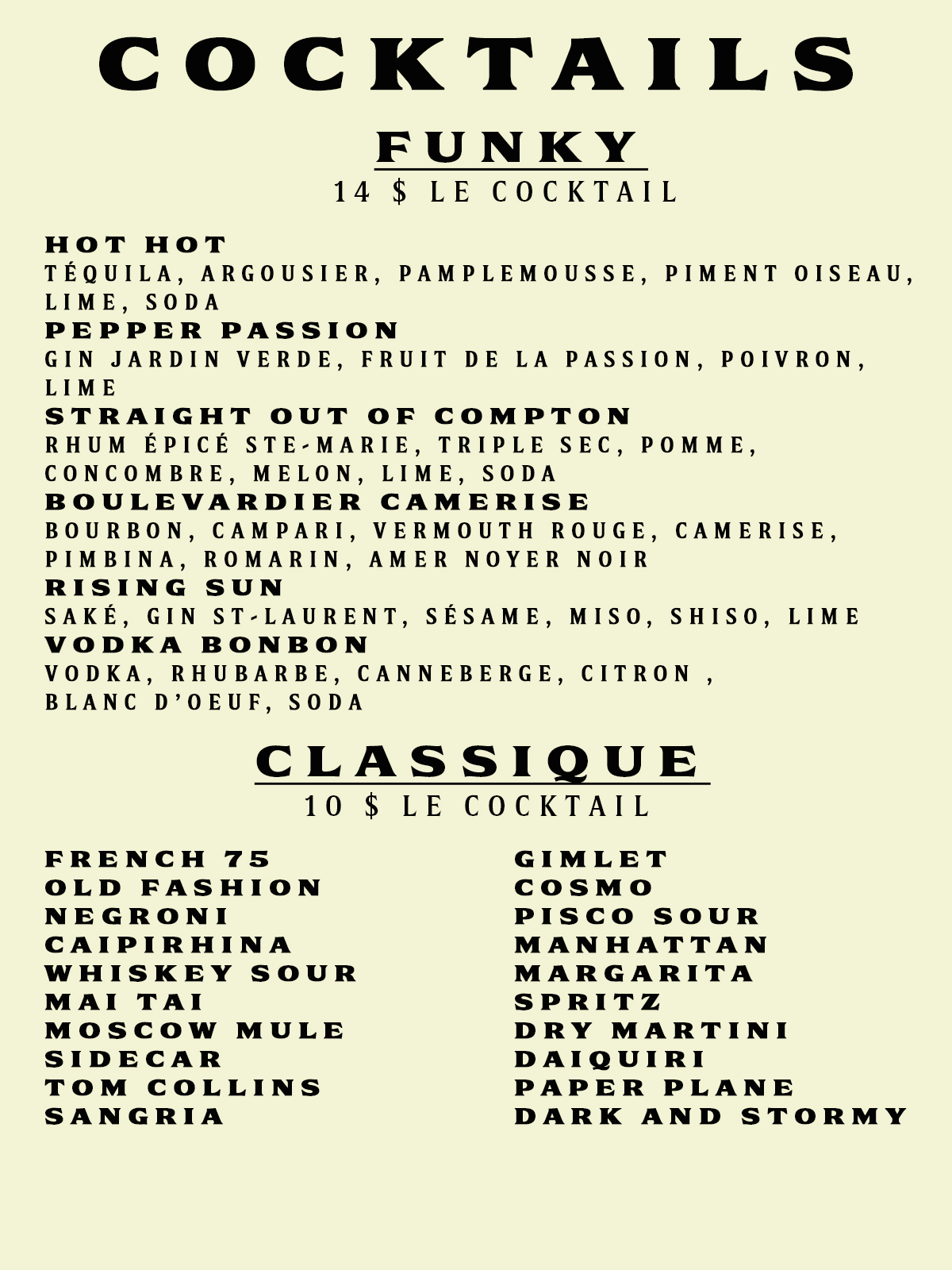 COCKTAILS

FUNKY

14 $ LE COCKTAIL

HOT HOT
TÉQUILA, ARGOUSIER, PAMPLEMOUSSE, PIMENT OISEAU, LIME, SODA

PEPPER PASSION
GIN JARDIN VERDE, FRUIT DE LA PASSION, POIVRON, LIME

STRAIGHT OUT OF COMPTON
RHUM ÉPICÉ STE-MARIE, TRIPLE SEC, POMME, CONCOMBRE, MELON, LIME, SODA

BOULEVARDIER CAMERISE
BOURBON, CAMPARI, VERMOUTH ROUGE, CAMERISE, PIMBINA, ROMARIN, AMER NOYER NOIR

RISING SUN
SAKÉ, GIN ST-LAURENT, SÉSAME, MISO, SHISO, LIME

VODKA BONBON
VODKA, RHUBARBE, CANNEBERGE, CITRON , BLANC D'OEUF, SODA

CLASSIQUE

10 $ LE COCKTAIL

FRENCH 75
OLD FASHION
NEGRONI
CAIPIRHINA
WHISKEY SOUR
MAI TAI
MOSCOW MULE
SIDECAR
TOM COLLINS
SANGRIA

GIMLET
COSMO
PISCO SOUR
MANHATTAN
MARGARITA
SPRITZ
DRY MARTINI
DAIQUIRI
PAPER PLANE
DARK AND STORMY